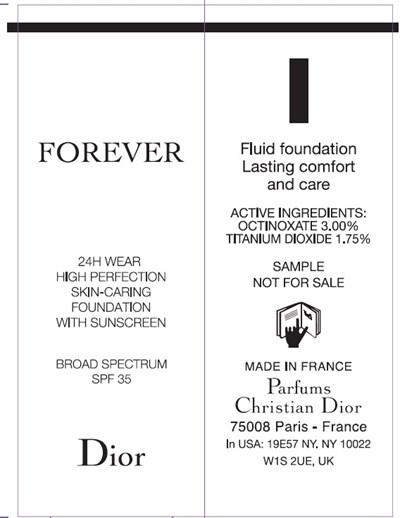 FOREVER

24H WEAR
HIGH PERFECTION
SKIN-CARING
FOUNDATION
WITH SUNSCREEN

BROAD SPECTRUM
SPF 35

Dior

Fluid foundation
Lasting comfort
and care

ACTIVE INGREDIENTS:
OCTINOXATE 3.00%
TITANIUM DIOXIDE 1.75%

SAMPLE
NOT FOR SALE

MADE IN FRANCE
Parfums
Christian Dior
75008 Paris - France
In USA: 19E57 NY. NY 10022
W1S 2UE, UK